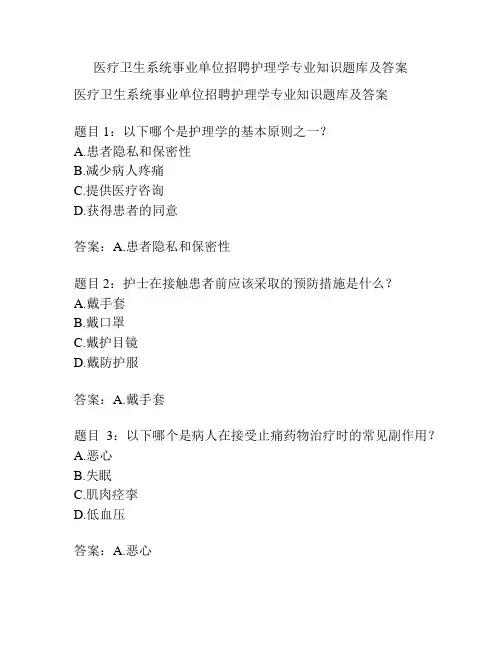 医疗卫生系统事业单位招聘护理学专业知识题库及答案

医疗卫生系统事业单位招聘护理学专业知识题库及答案

题目 1：以下哪个是护理学的基本原则之一？
A.患者隐私和保密性
B.减少病人疼痛
C.提供医疗咨询
D.获得患者的同意

答案：A.患者隐私和保密性

题目 2：护士在接触患者前应该采取的预防措施是什么？
A.戴手套
B.戴口罩
C.戴护目镜
D.戴防护服

答案：A.戴手套

题目 3：以下哪个是病人在接受止痛药物治疗时的常见副作用？
A.恶心
B.失眠
C.肌肉痉挛
D.低血压

答案：A.恶心